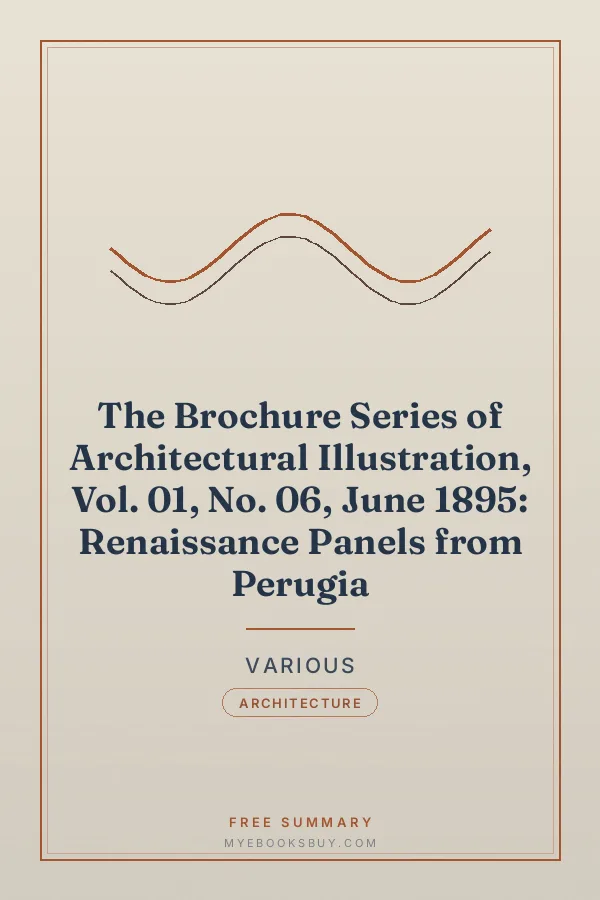 The Brochure Series of Architectural Illustration, Vol. 01, No. 06, June 1895: Renaissance Panels from Perugia

VARIOUS

ARCHITECTURE

FREE SUMMARY
MYEBOOKSBUY.COM